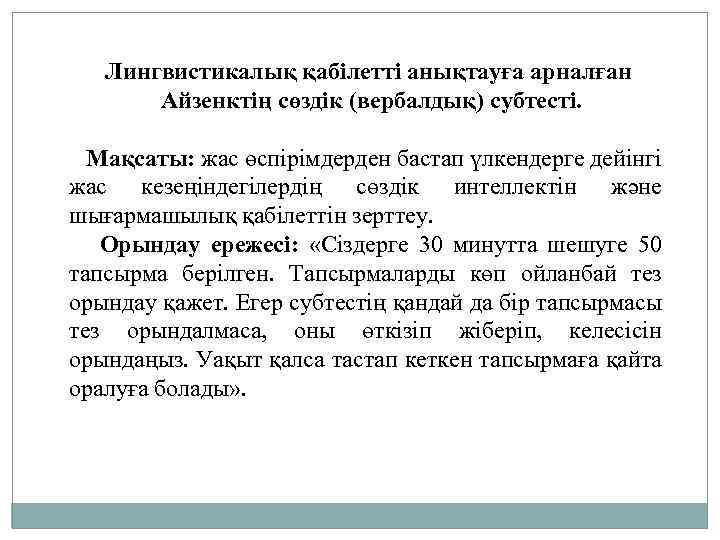 Лингвистикалық қабілетті анықтауға арналған Айзенктің сөздік (вербалдық) субтесті.

Мақсаты: жас өспірімдерден бастап үлкендерге дейінгі жас кезеңіндегілердің сөздік интеллектін және шығармашылық қабілеттін зерттеу.

Орындау ережесі: «Сіздерге 30 минутта шешуге 50 тапсырма берілген. Тапсырмаларды көп ойланбай тез орындау қажет. Егер субтестің қандай да бір тапсырмасы тез орындалмаса, оны өткізіп жіберіп, келесісін орындаңыз. Уақыт қалса тастап кеткен тапсырмаға қайта оралуға болады».